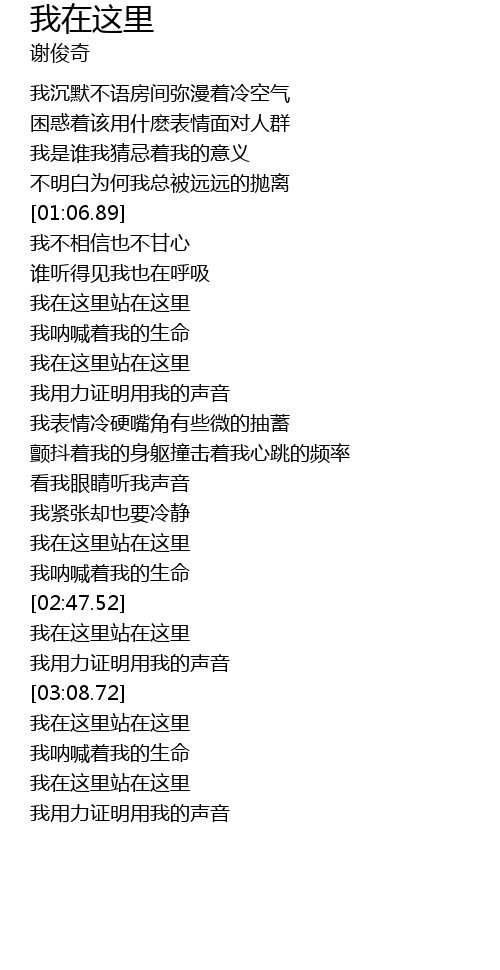 我在这里
谢俊奇

我沉默不语房间弥漫着冷空气
困惑着该用什麽表情面对人群
我是谁我猜忌着我的意义
不明白为何我总被远远的抛离
[01:06.89]
我不相信也不甘心
谁听得见我也在呼吸
我在这里站在这里
我呐喊着我的生命
我在这里站在这里
我用力证明用我的声音
我表情冷硬嘴角有些微的抽蓄
颤抖着我的身躯撞击着我心跳的频率
看我眼睛听我声音
我紧张却也要冷静
我在这里站在这里
我呐喊着我的生命
[02:47.52]
我在这里站在这里
我用力证明用我的声音
[03:08.72]
我在这里站在这里
我呐喊着我的生命
我在这里站在这里
我用力证明用我的声音